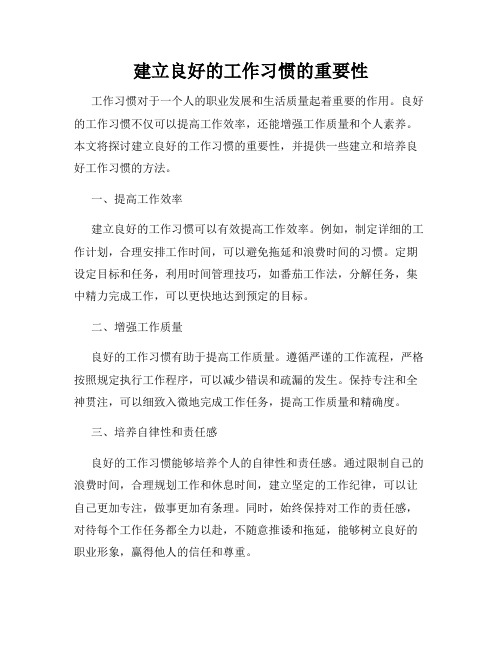 建立良好的工作习惯的重要性

工作习惯对于一个人的职业发展和生活质量起着重要的作用。良好的工作习惯不仅可以提高工作效率，还能增强工作质量和个人素养。本文将探讨建立良好的工作习惯的重要性，并提供一些建立和培养良好工作习惯的方法。

一、提高工作效率

建立良好的工作习惯可以有效提高工作效率。例如，制定详细的工作计划，合理安排工作时间，可以避免拖延和浪费时间的习惯。定期设定目标和任务，利用时间管理技巧，如番茄工作法，分解任务，集中精力完成工作，可以更快地达到预定的目标。

二、增强工作质量

良好的工作习惯有助于提高工作质量。遵循严谨的工作流程，严格按照规定执行工作程序，可以减少错误和疏漏的发生。保持专注和全神贯注，可以细致入微地完成工作任务，提高工作质量和精确度。

三、培养自律性和责任感

良好的工作习惯能够培养个人的自律性和责任感。通过限制自己的浪费时间，合理规划工作和休息时间，建立坚定的工作纪律，可以让自己更加专注，做事更加有条理。同时，始终保持对工作的责任感，对待每个工作任务都全力以赴，不随意推诿和拖延，能够树立良好的职业形象，赢得他人的信任和尊重。